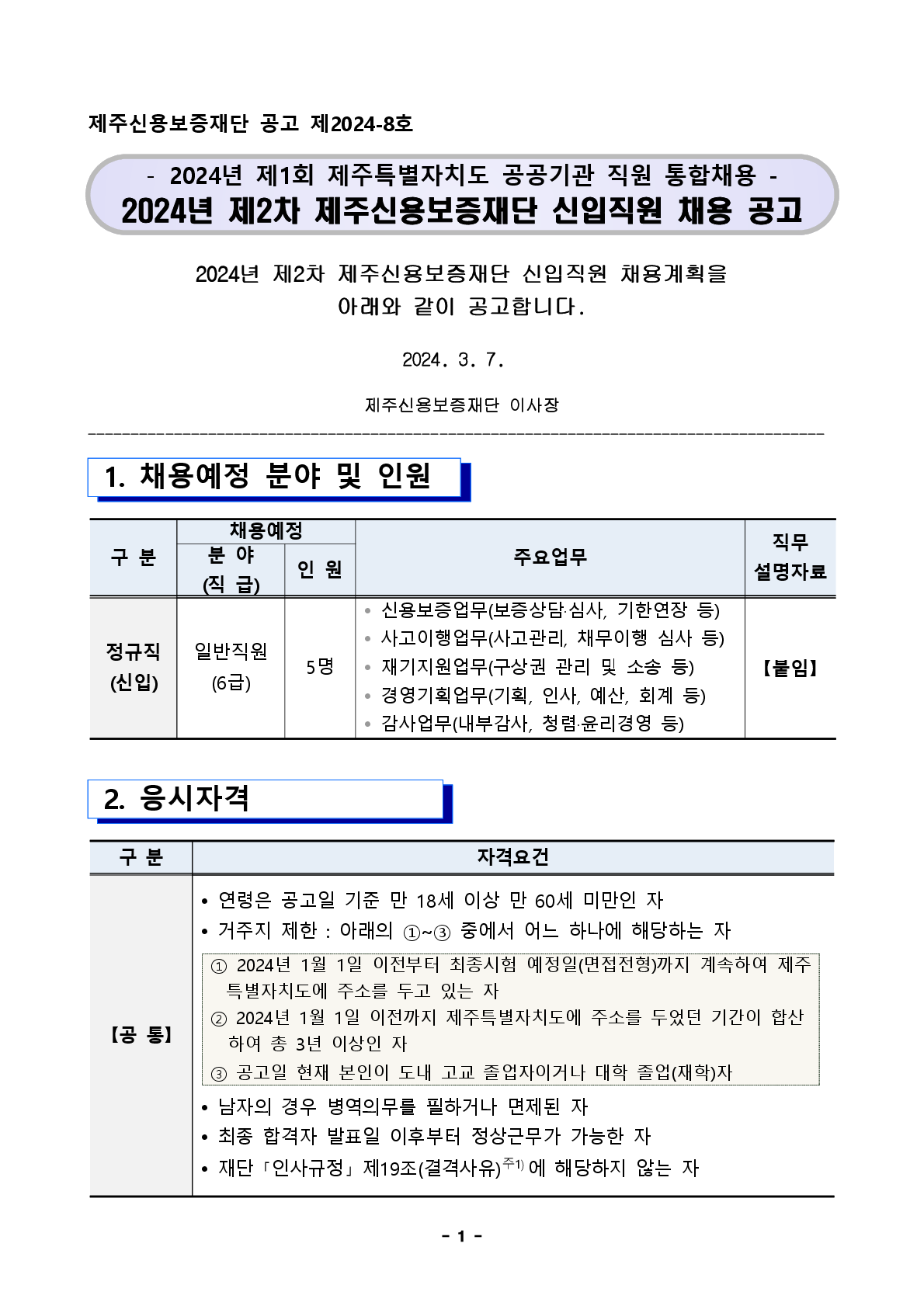 제주신용보증재단 공고 제2024-8호

- 2024년 제1회 제주특별자치도 공공기관 직원 통합채용 -
2024년 제2차 제주신용보증재단 신입직원 채용 공고

2024년 제2차 제주신용보증재단 신입직원 채용계획을 아래와 같이 공고합니다.

2024. 3. 7.

제주신용보증재단 이사장

1. 채용예정 분야 및 인원

| 구 분 | 채용예정 분 야 (직 급) | 채용예정 인 원 | 주요업무 | 직무 설명자료 |
|---|---|---|---|---|
| 정규직 (신입) | 일반직원 (6급) | 5명 | • 신용보증업무(보증상담·심사, 기한연장 등) • 사고이행업무(사고관리, 채무이행 심사 등) • 재기지원업무(구상권 관리 및 소송 등) • 경영기획업무(기획, 인사, 예산, 회계 등) • 감사업무(내부감사, 청렴·윤리경영 등) | 【붙임】 |

2. 응시자격

| 구 분 | 자격요건 |
|---|---|
| 【공 통】 | • 연령은 공고일 기준 만 18세 이상 만 60세 미만인 자 • 거주지 제한 : 아래의 ①~③ 중에서 어느 하나에 해당하는 자 ① 2024년 1월 1일 이전부터 최종시험 예정일(면접전형)까지 계속하여 제주특별자치도에 주소를 두고 있는 자 ② 2024년 1월 1일 이전까지 제주특별자치도에 주소를 두었던 기간이 합산하여 총 3년 이상인 자 ③ 공고일 현재 본인이 도내 고교 졸업자이거나 대학 졸업(재학)자 • 남자의 경우 병역의무를 필하거나 면제된 자 • 최종 합격자 발표일 이후부터 정상근무가 가능한 자 • 재단「인사규정」제19조(결격사유)$^{주1)}$에 해당하지 않는 자 |

- 1 -